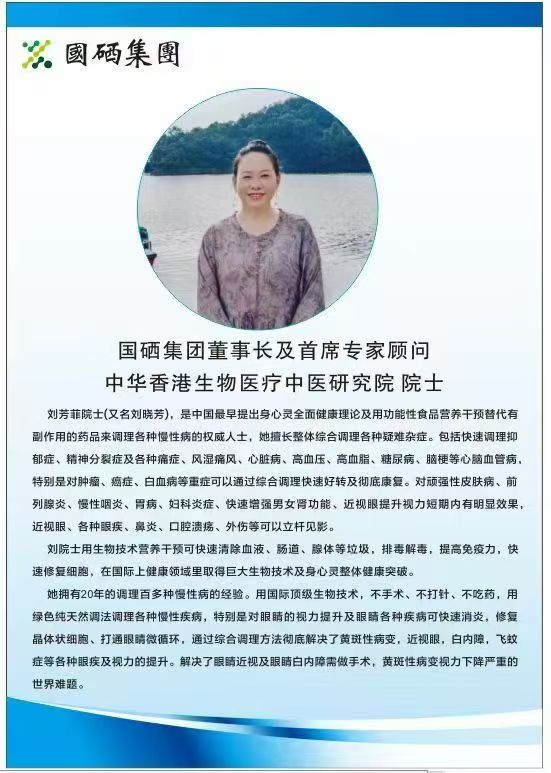 國硒集團

国硒集团董事长及首席专家顾问
中华香港生物医疗中医研究院 院士

刘芳菲院士(又名刘晓芳)，是中国最早提出身心灵全面健康理论及用功能性食品营养干预替代有副作用的药品来调理各种慢性病的权威人士，她擅长整体综合调理各种疑难杂症。包括快速调理抑郁症、精神分裂症及各种痛症、风湿痛风、心脏病、高血压、高血脂、糖尿病、脑梗等心脑血管病，特别是对肿瘤、癌症、白血病等重症可以通过综合调理快速好转及彻底康复。对顽强性皮肤病、前列腺炎、慢性咽炎、胃病、妇科炎症、快速增强男女肾功能、近视眼提升视力短期内有明显效果，近视眼、各种眼疾、鼻炎、口腔溃疡、外伤等可以立杆见影。

刘院士用生物技术营养干预可快速清除血液、肠道、腺体等垃圾，排毒解毒，提高免疫力，快速修复细胞，在国际上健康领域里取得巨大生物技术及身心灵整体健康突破。

她拥有20年的调理百多种慢性病的经验。用国际顶级生物技术，不手术、不打针、不吃药，用绿色纯天然调法调理各种慢性疾病，特别是对眼睛的视力提升及眼睛各种疾病可快速消炎，修复晶体状细胞、打通眼睛微循环，通过综合调理方法彻底解决了黄斑性病变，近视眼，白内障，飞蚊症等各种眼疾及视力的提升。解决了眼睛近视及眼睛白内障需做手术，黄斑性病变视力下降严重的世界难题。